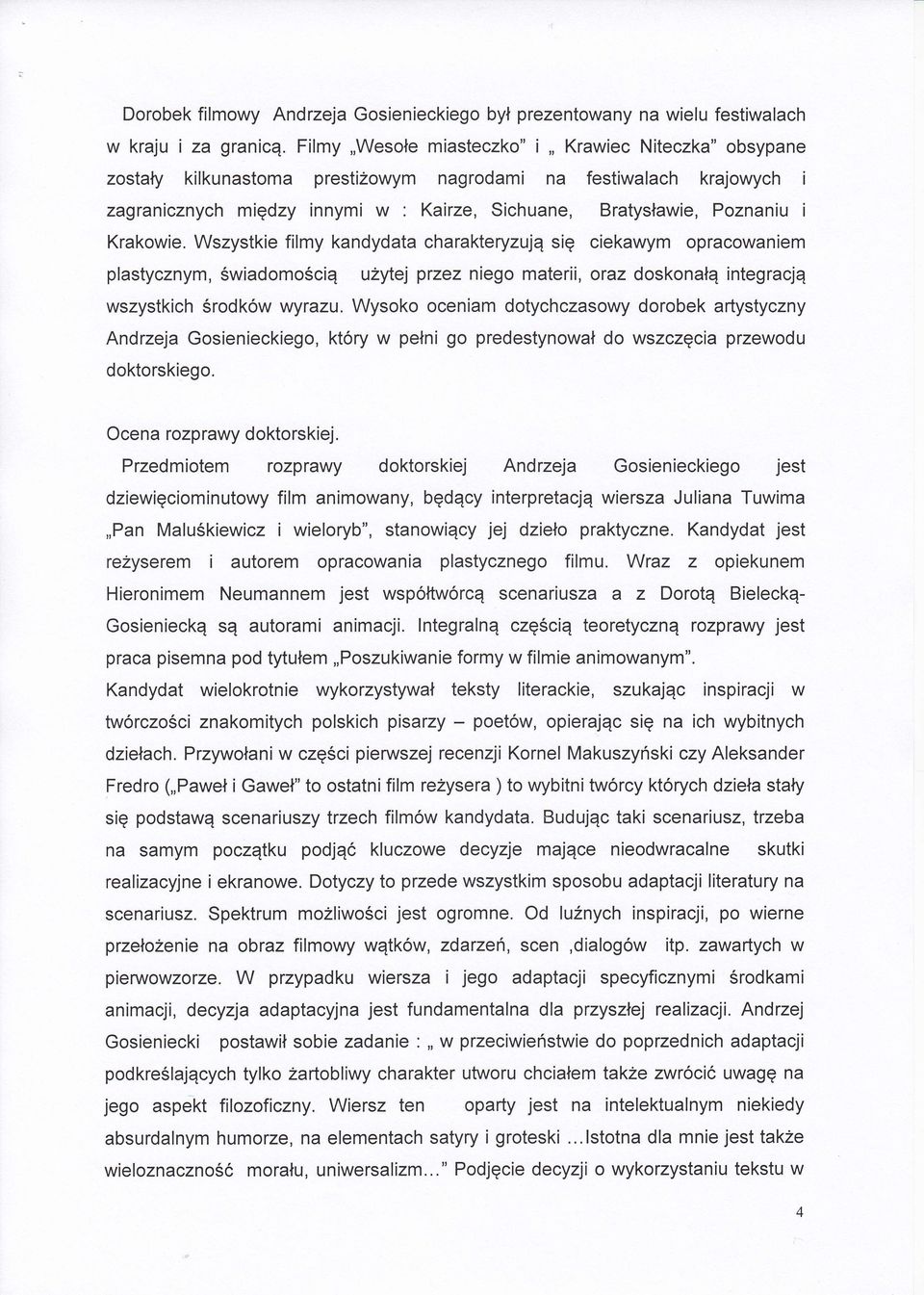 Dorobek filmowy Andrzeja Gosienieckiego był prezentowany na wielu festiwalach w kraju i za granicą. Filmy „Wesołe miasteczko" i „ Krawiec Niteczka" obsypane zostały kilkunastoma prestiżowym nagrodami na festiwalach krajowych i zagranicznych między innymi w : Kairze, Sichuane, Bratysławie, Poznaniu i Krakowie. Wszystkie filmy kandydata charakteryzują się ciekawym opracowaniem plastycznym, świadomością użytej przez niego materii, oraz doskonałą integracją wszystkich środków wyrazu. Wysoko oceniam dotychczasowy dorobek artystyczny Andrzeja Gosienieckiego, który w pełni go predestynował do wszczęcia przewodu doktorskiego.

Ocena rozprawy doktorskiej.

Przedmiotem rozprawy doktorskiej Andrzeja Gosienieckiego jest dziewięciominutowy film animowany, będący interpretacją wiersza Juliana Tuwima „Pan Maluśkiewicz i wieloryb", stanowiący jej dzieło praktyczne. Kandydat jest reżyserem i autorem opracowania plastycznego filmu. Wraz z opiekunem Hieronimem Neumannem jest współtwórcą scenariusza a z Dorotą Bielecką-Gosieniecką są autorami animacji. Integralną częścią teoretyczną rozprawy jest praca pisemna pod tytułem „Poszukiwanie formy w filmie animowanym".

Kandydat wielokrotnie wykorzystywał teksty literackie, szukając inspiracji w twórczości znakomitych polskich pisarzy – poetów, opierając się na ich wybitnych dziełach. Przywołani w części pierwszej recenzji Kornel Makuszyński czy Aleksander Fredro („Paweł i Gaweł" to ostatni film reżysera ) to wybitni twórcy których dzieła stały się podstawą scenariuszy trzech filmów kandydata. Budując taki scenariusz, trzeba na samym początku podjąć kluczowe decyzje mające nieodwracalne skutki realizacyjne i ekranowe. Dotyczy to przede wszystkim sposobu adaptacji literatury na scenariusz. Spektrum możliwości jest ogromne. Od luźnych inspiracji, po wierne przełożenie na obraz filmowy wątków, zdarzeń, scen ,dialogów itp. zawartych w pierwowzorze. W przypadku wiersza i jego adaptacji specyficznymi środkami animacji, decyzja adaptacyjna jest fundamentalna dla przyszłej realizacji. Andrzej Gosieniecki postawił sobie zadanie : „ w przeciwieństwie do poprzednich adaptacji podkreślających tylko żartobliwy charakter utworu chciałem także zwrócić uwagę na jego aspekt filozoficzny. Wiersz ten oparty jest na intelektualnym niekiedy absurdalnym humorze, na elementach satyry i groteski ...Istotna dla mnie jest także wieloznaczność morału, uniwersalizm..." Podjęcie decyzji o wykorzystaniu tekstu w

4